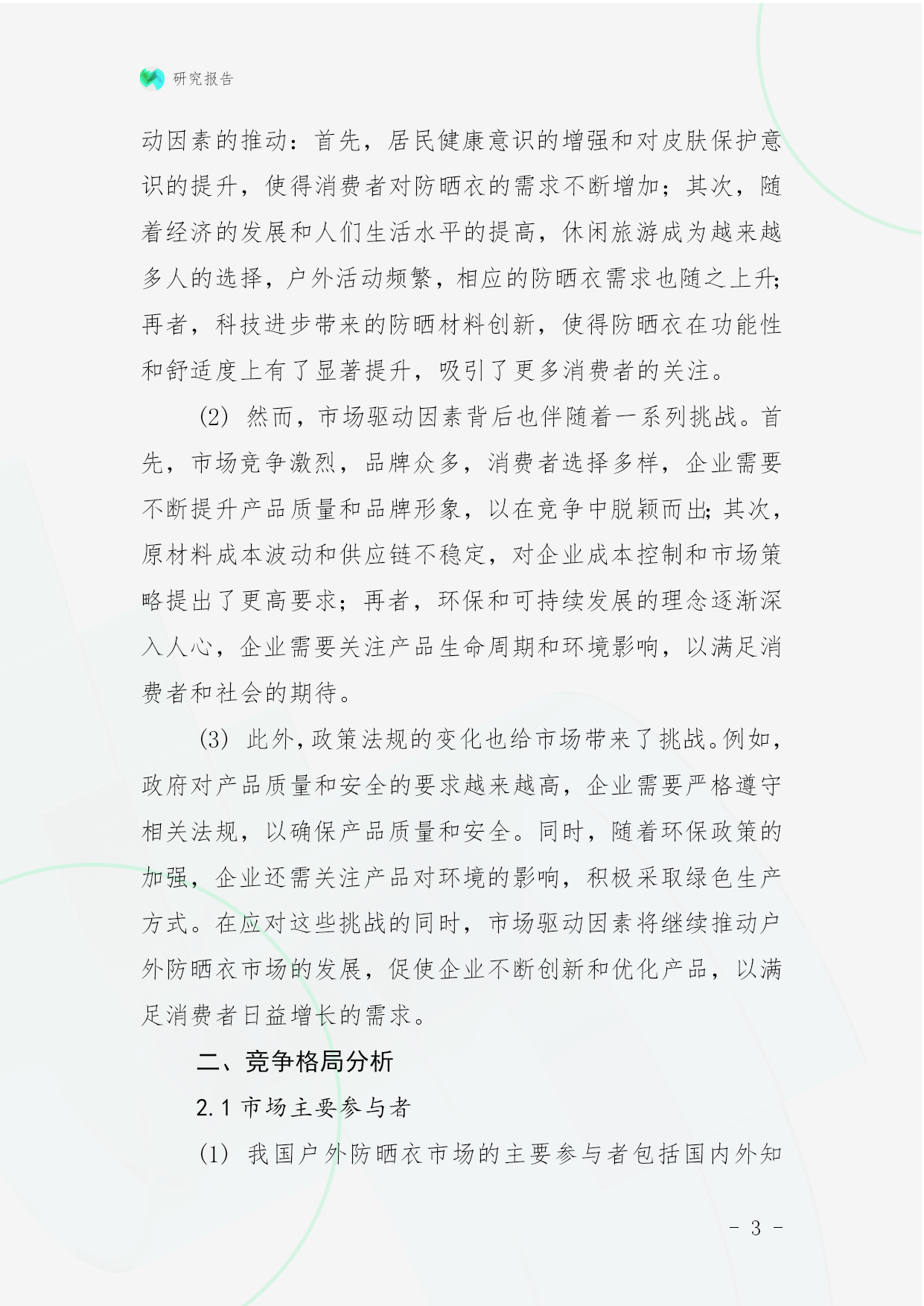 研究报告

动因素的推动：首先，居民健康意识的增强和对皮肤保护意识的提升，使得消费者对防晒衣的需求不断增加；其次，随着经济的发展和人们生活水平的提高，休闲旅游成为越来越多人的选择，户外活动频繁，相应的防晒衣需求也随之上升；再者，科技进步带来的防晒材料创新，使得防晒衣在功能性和舒适度上有了显著提升，吸引了更多消费者的关注。

(2) 然而，市场驱动因素背后也伴随着一系列挑战。首先，市场竞争激烈，品牌众多，消费者选择多样，企业需要不断提升产品质量和品牌形象，以在竞争中脱颖而出；其次，原材料成本波动和供应链不稳定，对企业成本控制和市场策略提出了更高要求；再者，环保和可持续发展的理念逐渐深入人心，企业需要关注产品生命周期和环境影响，以满足消费者和社会的期待。

(3) 此外，政策法规的变化也给市场带来了挑战。例如，政府对产品质量和安全的要求越来越高，企业需要严格遵守相关法规，以确保产品质量和安全。同时，随着环保政策的加强，企业还需关注产品对环境的影响，积极采取绿色生产方式。在应对这些挑战的同时，市场驱动因素将继续推动户外防晒衣市场的发展，促使企业不断创新和优化产品，以满足消费者日益增长的需求。

二、竞争格局分析

2.1 市场主要参与者

(1) 我国户外防晒衣市场的主要参与者包括国内外知

- 3 -